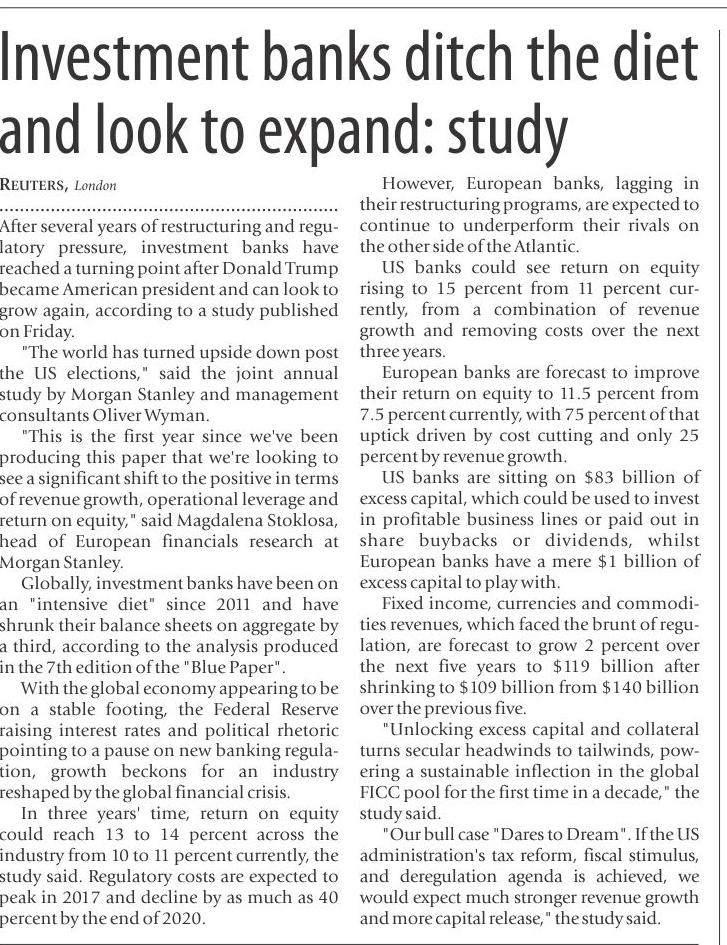 Investment banks ditch the diet and look to expand: study

REUTERS, London

After several years of restructuring and regulatory pressure, investment banks have reached a turning point after Donald Trump became American president and can look to grow again, according to a study published on Friday.

"The world has turned upside down post the US elections," said the joint annual study by Morgan Stanley and management consultants Oliver Wyman.

"This is the first year since we've been producing this paper that we're looking to see a significant shift to the positive in terms of revenue growth, operational leverage and return on equity," said Magdalena Stoklosa, head of European financials research at Morgan Stanley.

Globally, investment banks have been on an "intensive diet" since 2011 and have shrunk their balance sheets on aggregate by a third, according to the analysis produced in the 7th edition of the "Blue Paper".

With the global economy appearing to be on a stable footing, the Federal Reserve raising interest rates and political rhetoric pointing to a pause on new banking regulation, growth beckons for an industry reshaped by the global financial crisis.

In three years' time, return on equity could reach 13 to 14 percent across the industry from 10 to 11 percent currently, the study said. Regulatory costs are expected to peak in 2017 and decline by as much as 40 percent by the end of 2020.

However, European banks, lagging in their restructuring programs, are expected to continue to underperform their rivals on the other side of the Atlantic.

US banks could see return on equity rising to 15 percent from 11 percent currently, from a combination of revenue growth and removing costs over the next three years.

European banks are forecast to improve their return on equity to 11.5 percent from 7.5 percent currently, with 75 percent of that uptick driven by cost cutting and only 25 percent by revenue growth.

US banks are sitting on $83 billion of excess capital, which could be used to invest in profitable business lines or paid out in share buybacks or dividends, whilst European banks have a mere $1 billion of excess capital to play with.

Fixed income, currencies and commodities revenues, which faced the brunt of regulation, are forecast to grow 2 percent over the next five years to $119 billion after shrinking to $109 billion from $140 billion over the previous five.

"Unlocking excess capital and collateral turns secular headwinds to tailwinds, powering a sustainable inflection in the global FICC pool for the first time in a decade," the study said.

"Our bull case "Dares to Dream". If the US administration's tax reform, fiscal stimulus, and deregulation agenda is achieved, we would expect much stronger revenue growth and more capital release," the study said.